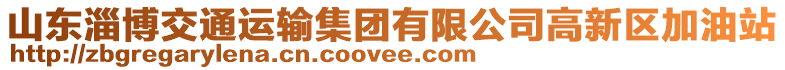 山东淄博交通运输集团有限公司高新区加油站
http://zbgregarylena.cn.coovee.com